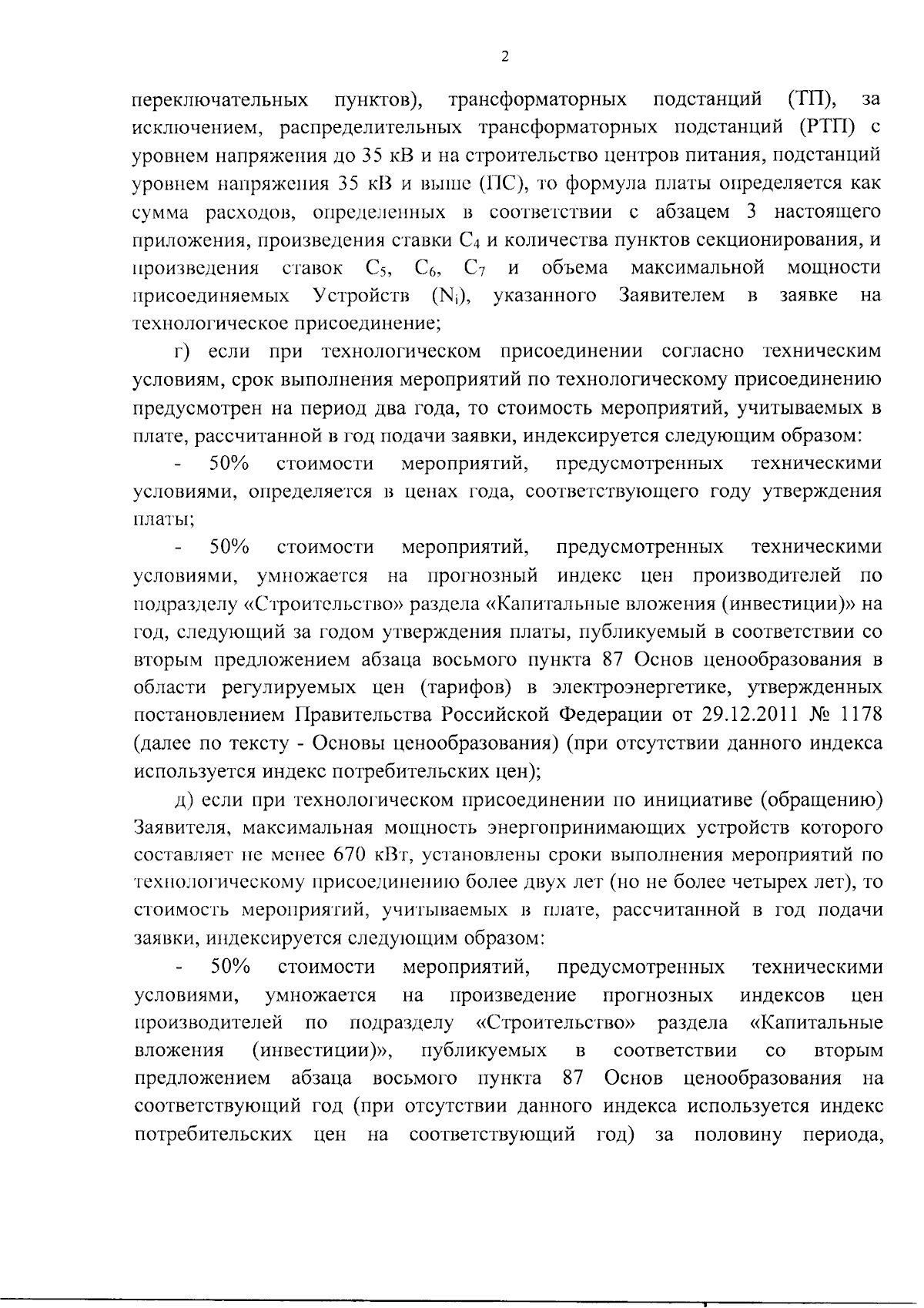 2

переключательных пунктов), трансформаторных подстанций (ТП), за исключением, распределительных трансформаторных подстанций (РТП) с уровнем напряжения до 35 кВ и на строительство центров питания, подстанций уровнем напряжения 35 кВ и выше (ПС), то формула платы определяется как сумма расходов, определенных в соответствии с абзацем 3 настоящего приложения, произведения ставки $C_4$ и количества пунктов секционирования, и произведения ставок $C_5$, $C_6$, $C_7$ и объема максимальной мощности присоединяемых Устройств ($N_i$), указанного Заявителем в заявке на технологическое присоединение;

г) если при технологическом присоединении согласно техническим условиям, срок выполнения мероприятий по технологическому присоединению предусмотрен на период два года, то стоимость мероприятий, учитываемых в плате, рассчитанной в год подачи заявки, индексируется следующим образом:

- 50% стоимости мероприятий, предусмотренных техническими условиями, определяется в ценах года, соответствующего году утверждения платы;

- 50% стоимости мероприятий, предусмотренных техническими условиями, умножается на прогнозный индекс цен производителей по подразделу «Строительство» раздела «Капитальные вложения (инвестиции)» на год, следующий за годом утверждения платы, публикуемый в соответствии со вторым предложением абзаца восьмого пункта 87 Основ ценообразования в области регулируемых цен (тарифов) в электроэнергетике, утвержденных постановлением Правительства Российской Федерации от 29.12.2011 № 1178 (далее по тексту - Основы ценообразования) (при отсутствии данного индекса используется индекс потребительских цен);

д) если при технологическом присоединении по инициативе (обращению) Заявителя, максимальная мощность энергопринимающих устройств которого составляет не менее 670 кВт, установлены сроки выполнения мероприятий по технологическому присоединению более двух лет (но не более четырех лет), то стоимость мероприятий, учитываемых в плате, рассчитанной в год подачи заявки, индексируется следующим образом:

- 50% стоимости мероприятий, предусмотренных техническими условиями, умножается на произведение прогнозных индексов цен производителей по подразделу «Строительство» раздела «Капитальные вложения (инвестиции)», публикуемых в соответствии со вторым предложением абзаца восьмого пункта 87 Основ ценообразования на соответствующий год (при отсутствии данного индекса используется индекс потребительских цен на соответствующий год) за половину периода,